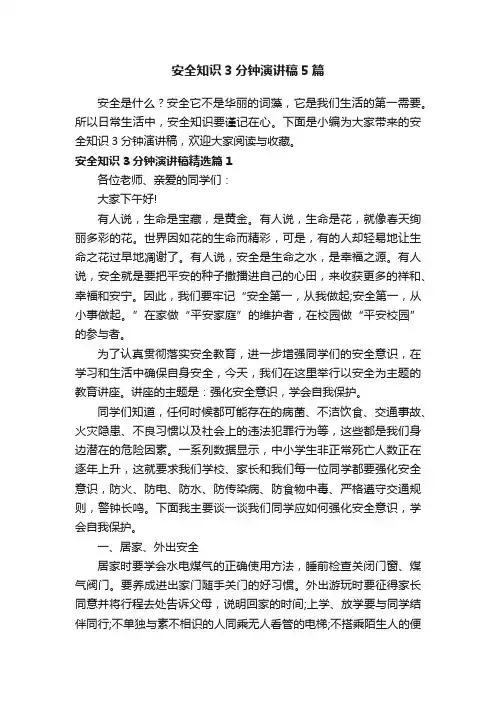 安全知识3分钟演讲稿5篇

安全是什么？安全它不是华丽的词藻，它是我们生活的第一需要。所以日常生活中，安全知识要谨记在心。下面是小编为大家带来的安全知识3分钟演讲稿，欢迎大家阅读与收藏。

安全知识3分钟演讲稿精选篇1

各位老师、亲爱的同学们：

大家下午好!

有人说，生命是宝藏，是黄金。有人说，生命是花，就像春天绚丽多彩的花。世界因如花的生命而精彩，可是，有的人却轻易地让生命之花过早地凋谢了。有人说，安全是生命之水，是幸福之源。有人说，安全就是要把平安的种子撒播进自己的心田，来收获更多的祥和、幸福和安宁。因此，我们要牢记“安全第一，从我做起;安全第一，从小事做起。”在家做“平安家庭”的维护者，在校园做“平安校园”的参与者。

为了认真贯彻落实安全教育，进一步增强同学们的安全意识，在学习和生活中确保自身安全，今天，我们在这里举行以安全为主题的教育讲座。讲座的主题是：强化安全意识，学会自我保护。

同学们知道，任何时候都可能存在的病菌、不洁饮食、交通事故、火灾隐患、不良习惯以及社会上的违法犯罪行为等，这些都是我们身边潜在的危险因素。一系列数据显示，中小学生非正常死亡人数正在逐年上升，这就要求我们学校、家长和我们每一位同学都要强化安全意识，防火、防电、防水、防传染病、防食物中毒、严格遵守交通规则，警钟长鸣。下面我主要谈一谈我们同学应如何强化安全意识，学会自我保护。

一、居家、外出安全

居家时要学会水电煤气的正确使用方法，睡前检查关闭门窗、煤气阀门。要养成进出家门随手关门的好习惯。外出游玩时要征得家长同意并将行程去处告诉父母，说明回家的时间;上学、放学要与同学结伴同行;不单独与素不相识的人同乘无人看管的电梯;不搭乘陌生人的便